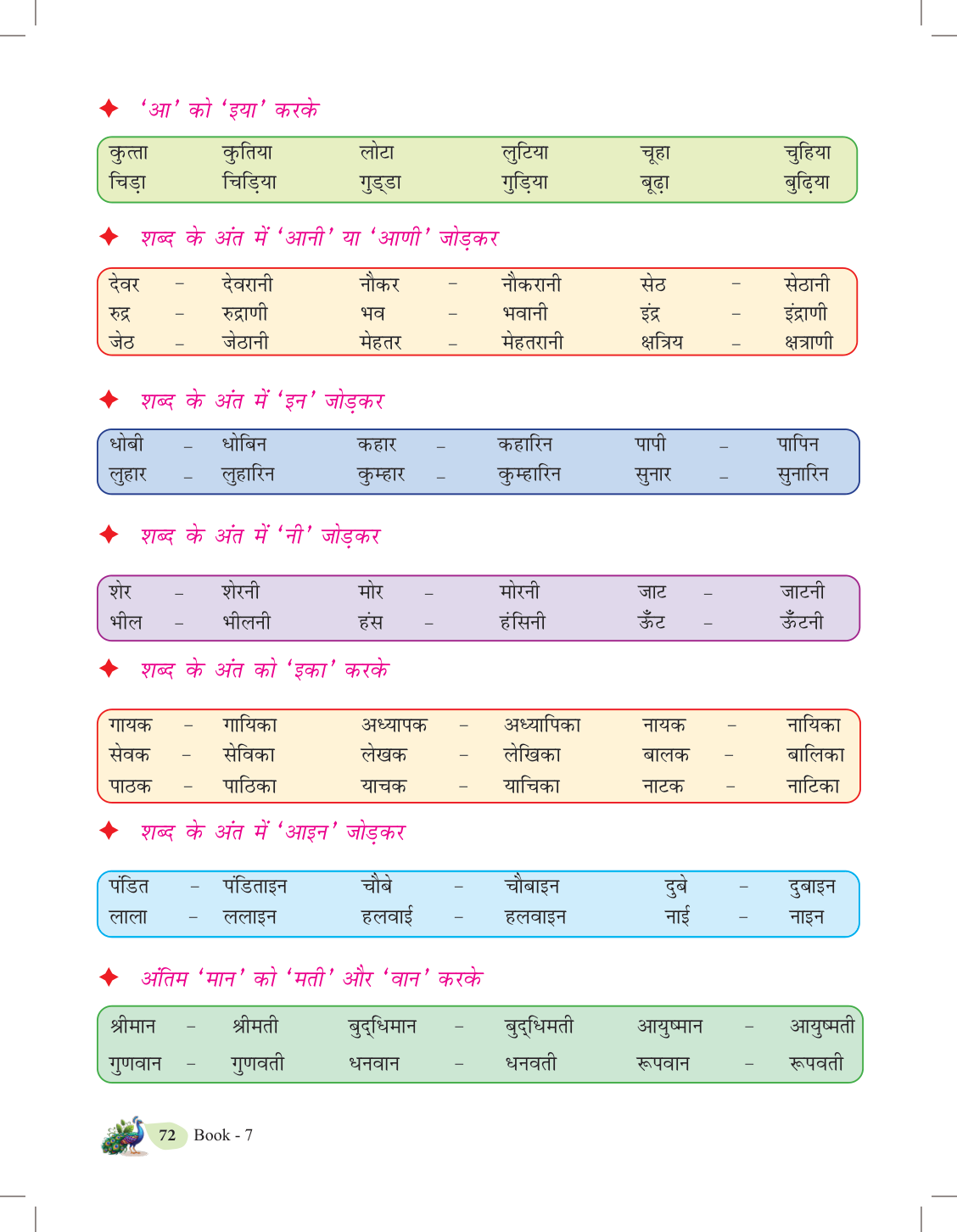 ✦ 'आ' को 'इया' करके

| कुत्ता | कुतिया | लोटा | लुटिया | चूहा | चुहिया |
|---|---|---|---|---|---|
| चिड़ा | चिड़िया | गुड्डा | गुड़िया | बूढ़ा | बुढ़िया |

✦ शब्द के अंत में 'आनी' या 'आणी' जोड़कर

| देवर | – | देवरानी | नौकर | – | नौकरानी | सेठ | – | सेठानी |
|---|---|---|---|---|---|---|---|---|
| रुद्र | – | रुद्राणी | भव | – | भवानी | इंद्र | – | इंद्राणी |
| जेठ | – | जेठानी | मेहतर | – | मेहतरानी | क्षत्रिय | – | क्षत्राणी |

✦ शब्द के अंत में 'इन' जोड़कर

| धोबी | – | धोबिन | कहार | – | कहारिन | पापी | – | पापिन |
|---|---|---|---|---|---|---|---|---|
| लुहार | – | लुहारिन | कुम्हार | – | कुम्हारिन | सुनार | – | सुनारिन |

✦ शब्द के अंत में 'नी' जोड़कर

| शेर | – | शेरनी | मोर | – | मोरनी | जाट | – | जाटनी |
|---|---|---|---|---|---|---|---|---|
| भील | – | भीलनी | हंस | – | हंसिनी | ऊँट | – | ऊँटनी |

✦ शब्द के अंत को 'इका' करके

| गायक | – | गायिका | अध्यापक | – | अध्यापिका | नायक | – | नायिका |
|---|---|---|---|---|---|---|---|---|
| सेवक | – | सेविका | लेखक | – | लेखिका | बालक | – | बालिका |
| पाठक | – | पाठिका | याचक | – | याचिका | नाटक | – | नाटिका |

✦ शब्द के अंत में 'आइन' जोड़कर

| पंडित | – | पंडिताइन | चौबे | – | चौबाइन | दुबे | – | दुबाइन |
|---|---|---|---|---|---|---|---|---|
| लाला | – | ललाइन | हलवाई | – | हलवाइन | नाई | – | नाइन |

✦ अंतिम 'मान' को 'मती' और 'वान' करके

| श्रीमान | – | श्रीमती | बुद्धिमान | – | बुद्धिमती | आयुष्मान | – | आयुष्मती |
|---|---|---|---|---|---|---|---|---|
| गुणवान | – | गुणवती | धनवान | – | धनवती | रूपवान | – | रूपवती |

72 Book - 7